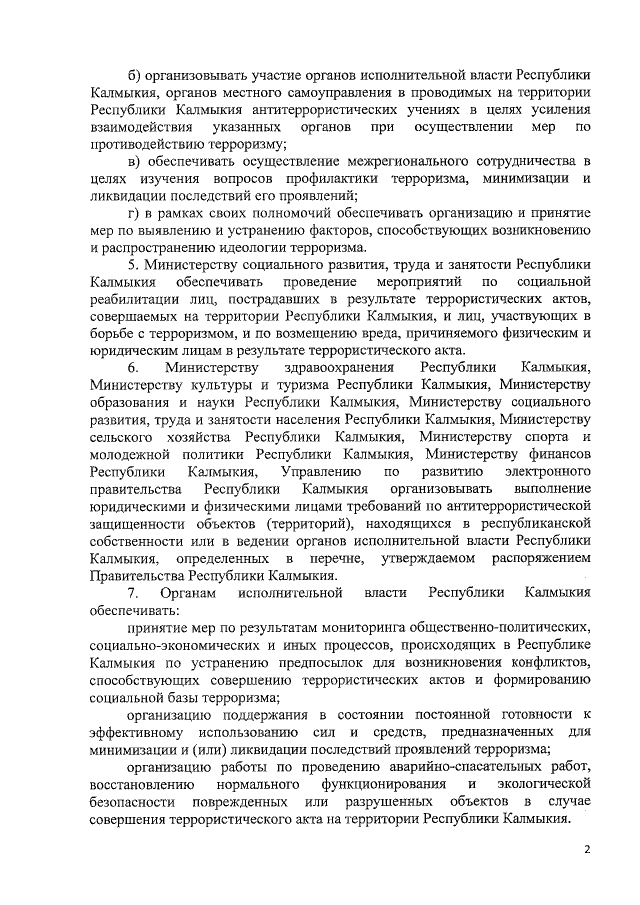 б) организовывать участие органов исполнительной власти Республики Калмыкия, органов местного самоуправления в проводимых на территории Республики Калмыкия антитеррористических учениях в целях усиления взаимодействия указанных органов при осуществлении мер по противодействию терроризму;

в) обеспечивать осуществление межрегионального сотрудничества в целях изучения вопросов профилактики терроризма, минимизации и ликвидации последствий его проявлений;

г) в рамках своих полномочий обеспечивать организацию и принятие мер по выявлению и устранению факторов, способствующих возникновению и распространению идеологии терроризма.

5. Министерству социального развития, труда и занятости Республики Калмыкия обеспечивать проведение мероприятий по социальной реабилитации лиц, пострадавших в результате террористических актов, совершаемых на территории Республики Калмыкия, и лиц, участвующих в борьбе с терроризмом, и по возмещению вреда, причиняемого физическим и юридическим лицам в результате террористического акта.

6. Министерству здравоохранения Республики Калмыкия, Министерству культуры и туризма Республики Калмыкия, Министерству образования и науки Республики Калмыкия, Министерству социального развития, труда и занятости населения Республики Калмыкия, Министерству сельского хозяйства Республики Калмыкия, Министерству спорта и молодежной политики Республики Калмыкия, Министерству финансов Республики Калмыкия, Управлению по развитию электронного правительства Республики Калмыкия организовывать выполнение юридическими и физическими лицами требований по антитеррористической защищенности объектов (территорий), находящихся в республиканской собственности или в ведении органов исполнительной власти Республики Калмыкия, определенных в перечне, утверждаемом распоряжением Правительства Республики Калмыкия.

7. Органам исполнительной власти Республики Калмыкия обеспечивать:

принятие мер по результатам мониторинга общественно-политических, социально-экономических и иных процессов, происходящих в Республике Калмыкия по устранению предпосылок для возникновения конфликтов, способствующих совершению террористических актов и формированию социальной базы терроризма;

организацию поддержания в состоянии постоянной готовности к эффективному использованию сил и средств, предназначенных для минимизации и (или) ликвидации последствий проявлений терроризма;

организацию работы по проведению аварийно-спасательных работ, восстановлению нормального функционирования и экологической безопасности поврежденных или разрушенных объектов в случае совершения террористического акта на территории Республики Калмыкия.

2